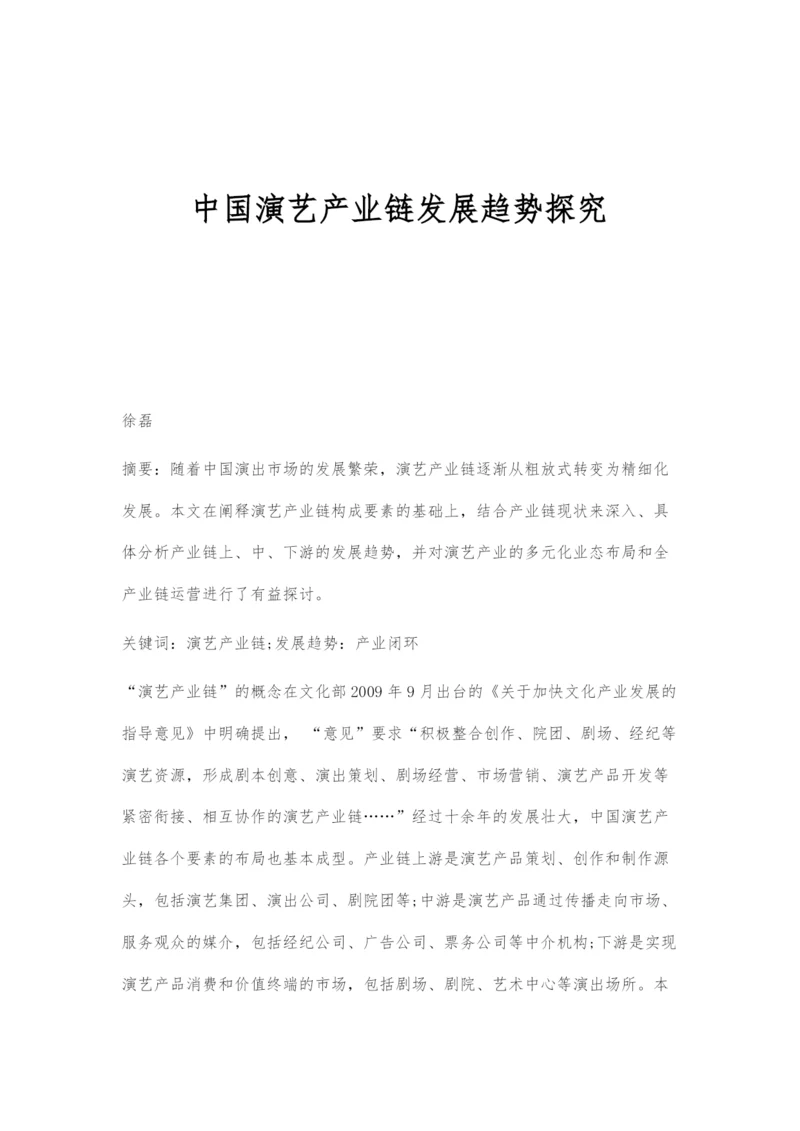 中国演艺产业链发展趋势探究

徐磊

摘要：随着中国演出市场的发展繁荣，演艺产业链逐渐从粗放式转变为精细化发展。本文在阐释演艺产业链构成要素的基础上，结合产业链现状来深入、具体分析产业链上、中、下游的发展趋势，并对演艺产业的多元化业态布局和全产业链运营进行了有益探讨。

关键词：演艺产业链;发展趋势：产业闭环

“演艺产业链”的概念在文化部2009年9月出台的《关于加快文化产业发展的指导意见》中明确提出，“意见”要求“积极整合创作、院团、剧场、经纪等演艺资源，形成剧本创意、演出策划、剧场经营、市场营销、演艺产品开发等紧密衔接、相互协作的演艺产业链……”经过十余年的发展壮大，中国演艺产业链各个要素的布局也基本成型。产业链上游是演艺产品策划、创作和制作源头，包括演艺集团、演出公司、剧院团等;中游是演艺产品通过传播走向市场、服务观众的媒介，包括经纪公司、广告公司、票务公司等中介机构;下游是实现演艺产品消费和价值终端的市场，包括剧场、剧院、艺术中心等演出场所。本